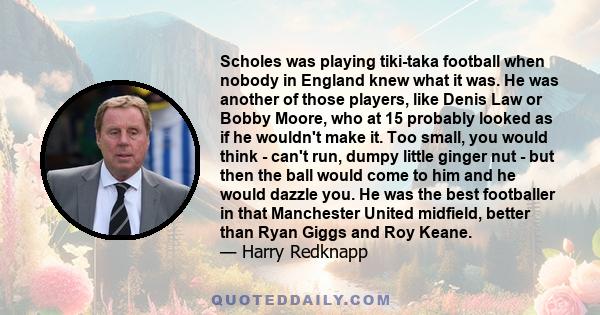 Scholes was playing tiki-taka football when nobody in England knew what it was. He was another of those players, like Denis Law or Bobby Moore, who at 15 probably looked as if he wouldn't make it. Too small, you would think - can't run, dumpy little ginger nut - but then the ball would come to him and he would dazzle you. He was the best footballer in that Manchester United midfield, better than Ryan Giggs and Roy Keane.
— Harry Redknapp

QUOTEDDAILY.COM